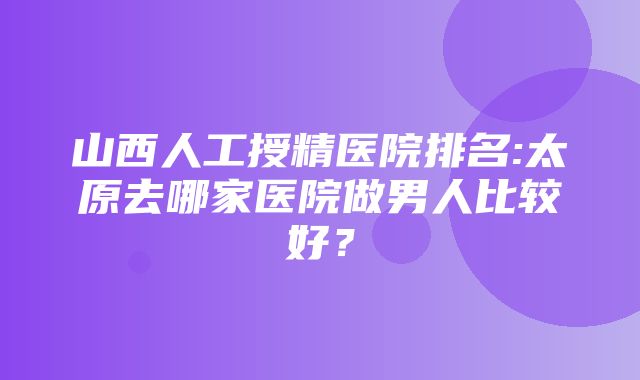 山西人工授精医院排名:太原去哪家医院做男人比较好？